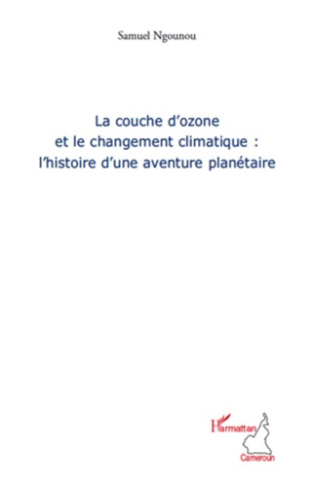 Samuel Ngounou

La couche d'ozone et le changement climatique : l'histoire d'une aventure planétaire

L'Harmattan
Cameroun